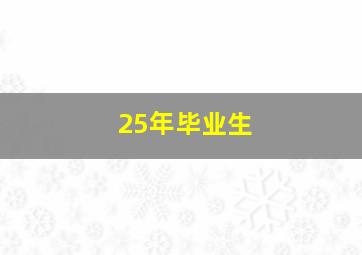 25年毕业生